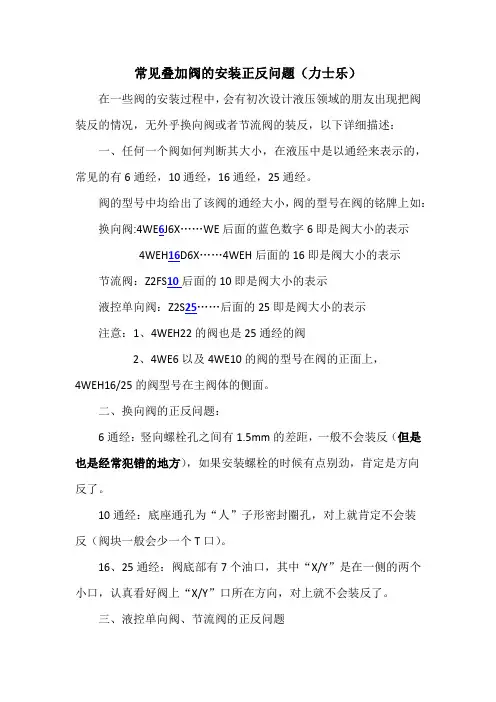 常见叠加阀的安装正反问题（力士乐）

在一些阀的安装过程中，会有初次设计液压领域的朋友出现把阀装反的情况，无外乎换向阀或者节流阀的装反，以下详细描述：

一、任何一个阀如何判断其大小，在液压中是以通经来表示的，常见的有 6 通经，10 通经，16 通经，25 通经。

阀的型号中均给出了该阀的通经大小，阀的型号在阀的铭牌上如：

换向阀:4WE6J6X……WE 后面的蓝色数字 6 即是阀大小的表示

4WEH16D6X……4WEH 后面的 16 即是阀大小的表示

节流阀：Z2FS10 后面的 10 即是阀大小的表示

液控单向阀：Z2S25……后面的 25 即是阀大小的表示

注意：1、4WEH22 的阀也是 25 通经的阀

2、4WE6 以及 4WE10 的阀的型号在阀的正面上，4WEH16/25 的阀型号在主阀体的侧面。

二、换向阀的正反问题：

6 通经：竖向螺栓孔之间有 1.5mm 的差距，一般不会装反（但是也是经常犯错的地方），如果安装螺栓的时候有点别劲，肯定是方向反了。

10 通经：底座通孔为“人”子形密封圈孔，对上就肯定不会装反（阀块一般会少一个 T 口）。

16、25 通经：阀底部有 7 个油口，其中“X/Y”是在一侧的两个小口，认真看好阀上“X/Y”口所在方向，对上就不会装反了。

三、液控单向阀、节流阀的正反问题